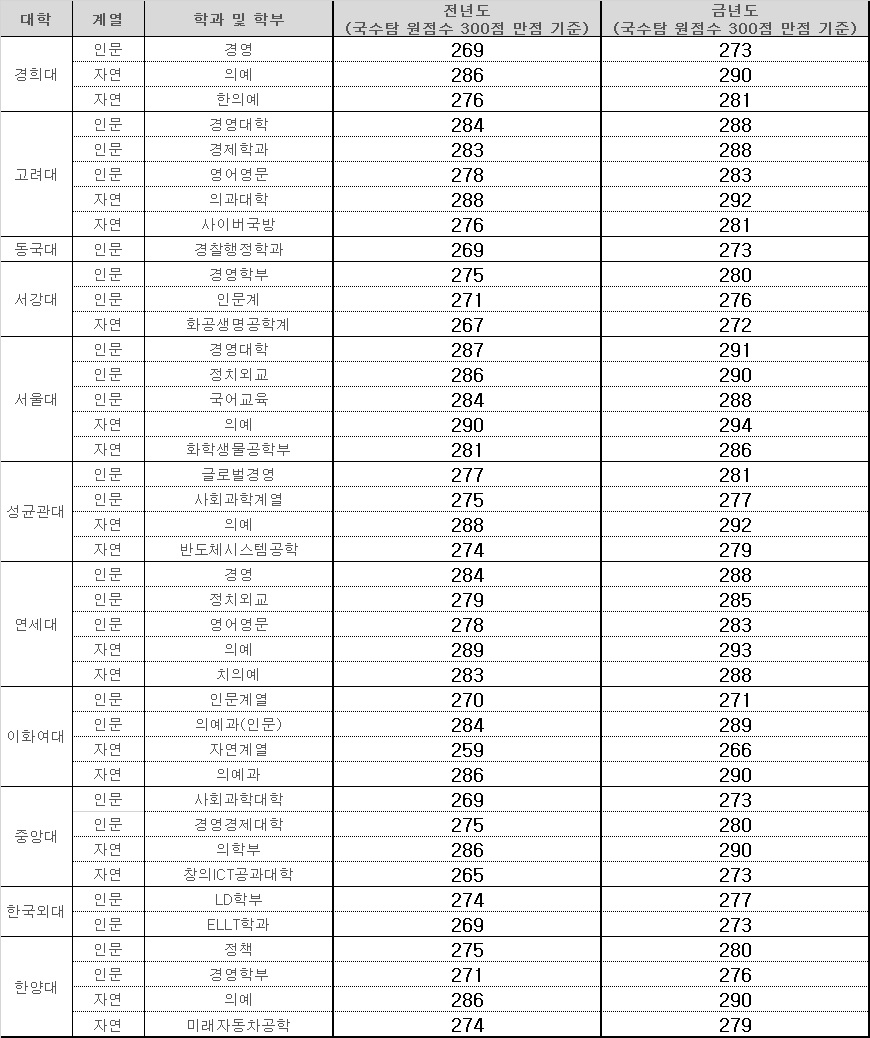 | 대학 | 계열 | 학과 및 학부 | 전년도 (국수탐 원점수 300점 만점 기준) | 금년도 (국수탐 원점수 300점 만점 기준) |
|---|---|---|---|---|
| 경희대 | 인문 | 경영 | 269 | 273 |
| | 자연 | 의예 | 286 | 290 |
| | 자연 | 한의예 | 276 | 281 |
| 고려대 | 인문 | 경영대학 | 284 | 288 |
| | 인문 | 경제학과 | 283 | 288 |
| | 인문 | 영어영문 | 278 | 283 |
| | 자연 | 의과대학 | 288 | 292 |
| | 자연 | 사이버국방 | 276 | 281 |
| 동국대 | 인문 | 경찰행정학과 | 269 | 273 |
| 서강대 | 인문 | 경영학부 | 275 | 280 |
| | 인문 | 인문계 | 271 | 276 |
| | 자연 | 화공생명공학계 | 267 | 272 |
| 서울대 | 인문 | 경영대학 | 287 | 291 |
| | 인문 | 정치외교 | 286 | 290 |
| | 인문 | 국어교육 | 284 | 288 |
| | 자연 | 의예 | 290 | 294 |
| | 자연 | 화학생물공학부 | 281 | 286 |
| 성균관대 | 인문 | 글로벌경영 | 277 | 281 |
| | 인문 | 사회과학계열 | 275 | 277 |
| | 자연 | 의예 | 288 | 292 |
| | 자연 | 반도체시스템공학 | 274 | 279 |
| 연세대 | 인문 | 경영 | 284 | 288 |
| | 인문 | 정치외교 | 279 | 285 |
| | 인문 | 영어영문 | 278 | 283 |
| | 자연 | 의예 | 289 | 293 |
| | 자연 | 치의예 | 283 | 288 |
| 이화여대 | 인문 | 인문계열 | 270 | 271 |
| | 인문 | 의예과(인문) | 284 | 289 |
| | 자연 | 자연계열 | 259 | 266 |
| | 자연 | 의예과 | 286 | 290 |
| 중앙대 | 인문 | 사회과학대학 | 269 | 273 |
| | 인문 | 경영경제대학 | 275 | 280 |
| | 자연 | 의학부 | 286 | 290 |
| | 자연 | 창의ICT공과대학 | 265 | 273 |
| 한국외대 | 인문 | LD학부 | 274 | 277 |
| | 인문 | ELLT학과 | 269 | 273 |
| 한양대 | 인문 | 정책 | 275 | 280 |
| | 인문 | 경영학부 | 271 | 276 |
| | 자연 | 의예 | 286 | 290 |
| | 자연 | 미래자동차공학 | 274 | 279 |